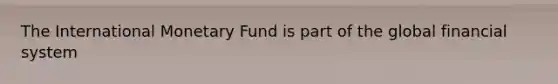 The International Monetary Fund is part of the global financial system